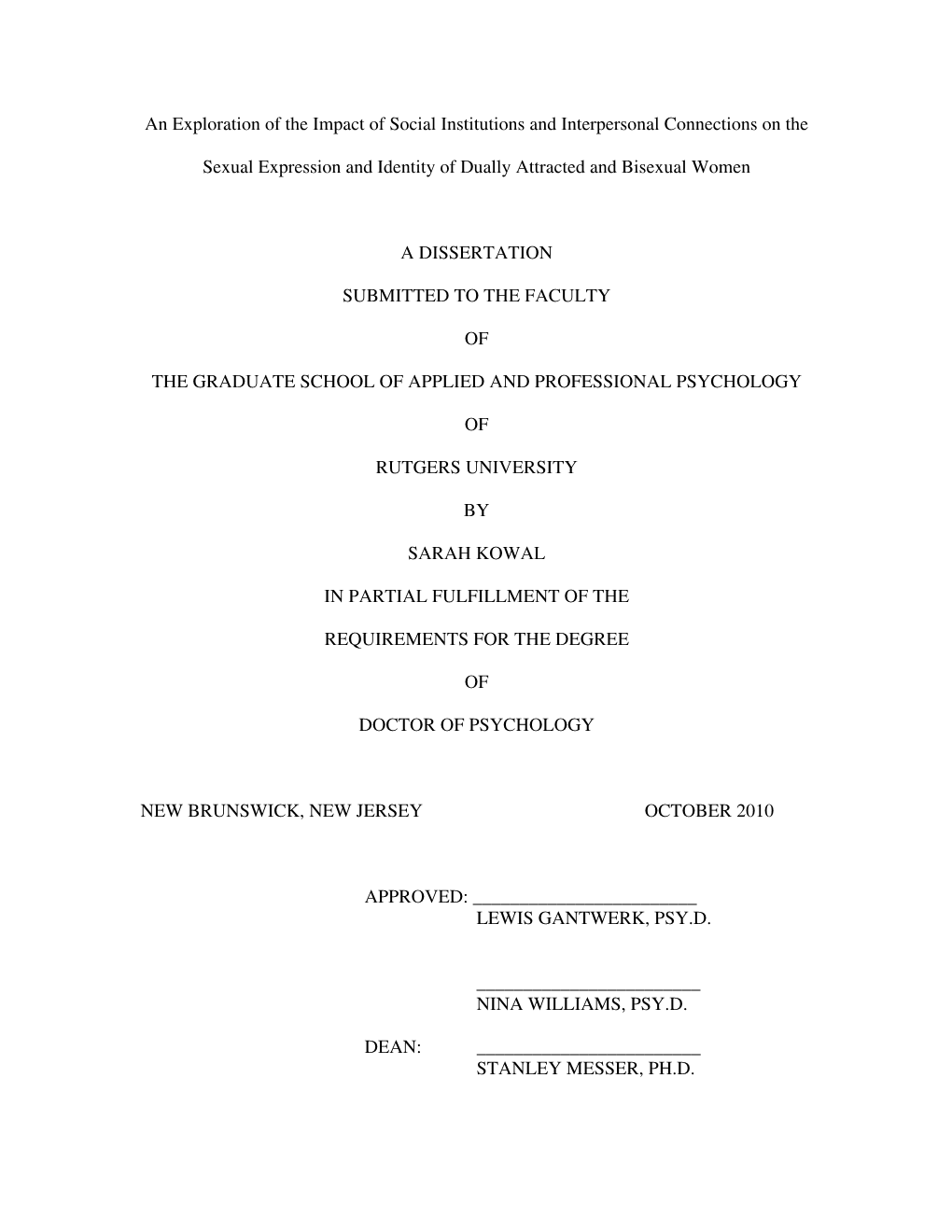 An Exploration of the Impact of Social Institutions and Interpersonal Connections on the Sexual Expression and Identity of Dually Attracted and Bisexual Women

A DISSERTATION

SUBMITTED TO THE FACULTY

OF

THE GRADUATE SCHOOL OF APPLIED AND PROFESSIONAL PSYCHOLOGY

OF

RUTGERS UNIVERSITY

BY

SARAH KOWAL

IN PARTIAL FULFILLMENT OF THE

REQUIREMENTS FOR THE DEGREE

OF

DOCTOR OF PSYCHOLOGY

NEW BRUNSWICK, NEW JERSEY OCTOBER 2010

APPROVED: ________________________
LEWIS GANTWERK, PSY.D.

________________________
NINA WILLIAMS, PSY.D.

DEAN: ________________________
STANLEY MESSER, PH.D.